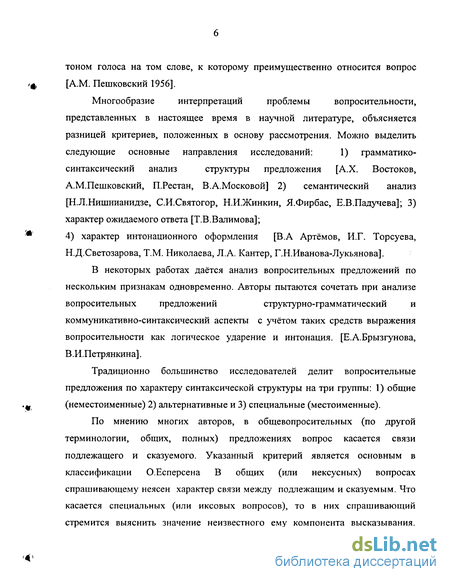 6

тоном голоса на том слове, к которому преимущественно относится вопрос [А.М. Пешковский 1956].

Многообразие интерпретаций проблемы вопросительности, представленных в настоящее время в научной литературе, объясняется разницей критериев, положенных в основу рассмотрения. Можно выделить следующие основные направления исследований: 1) грамматико-синтаксический анализ структуры предложения [А.Х. Востоков, А.М.Пешковский, П.Рестан, В.А.Московой] 2) семантический анализ [Н.Л.Нишнианидзе, С.И.Святогор, Н.И.Жинкин, Я.Фирбас, Е.В.Падучева]; 3) характер ожидаемого ответа [Т.В.Валимова];

4) характер интонационного оформления [В.А Артёмов, И.Г. Торсуева, Н.Д.Светозарова, Т.М. Николаева, Л.А. Кантер, Г.Н.Иванова-Лукьянова].

В некоторых работах даётся анализ вопросительных предложений по нескольким признакам одновременно. Авторы пытаются сочетать при анализе вопросительных предложений структурно-грамматический и коммуникативно-синтаксический аспекты с учётом таких средств выражения вопросительности как логическое ударение и интонация. [Е.А.Брызгунова, В.И.Петрянкина].

Традиционно большинство исследователей делит вопросительные предложения по характеру синтаксической структуры на три группы: 1) общие (неместоименные) 2) альтернативные и 3) специальные (местоименные).

По мнению многих авторов, в общевопросительных (по другой терминологии, общих, полных) предложениях вопрос касается связи подлежащего и сказуемого. Указанный критерий является основным в классификации О.Есперсена В общих (или нексусных) вопросах спрашивающему неясен характер связи между подлежащим и сказуемым. Что касается специальных (или иксовых вопросов), то в них спрашивающий стремится выяснить значение неизвестного ему компонента высказывания.

dsLib.net
библиотека диссертаций